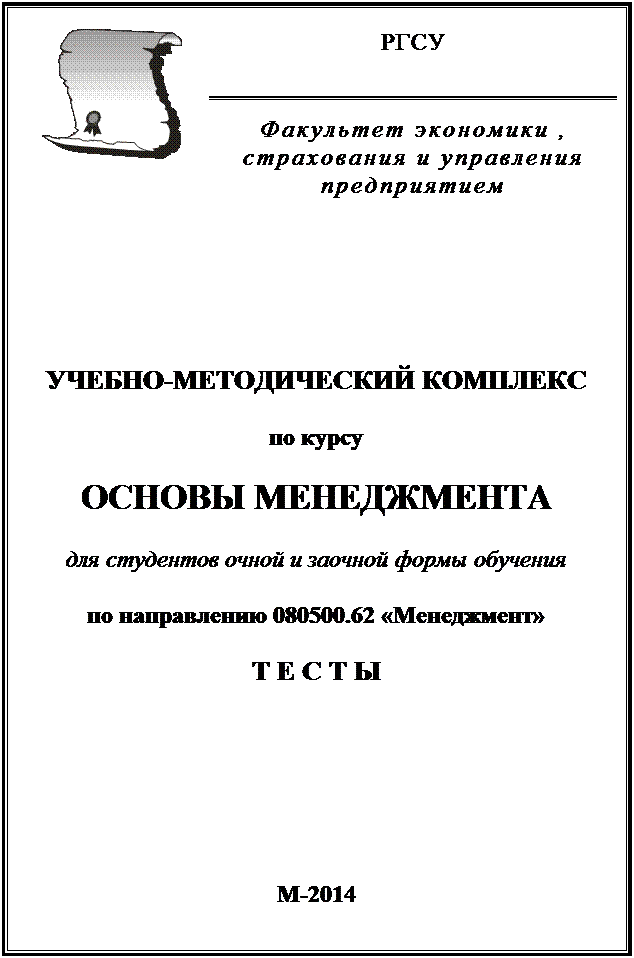 РГСУ

Факультет экономики , страхования и управления предприятием

УЧЕБНО-МЕТОДИЧЕСКИЙ КОМПЛЕКС

по курсу

ОСНОВЫ МЕНЕДЖМЕНТА

для студентов очной и заочной формы обучения

по направлению 080500.62 «Менеджмент»

Т Е С Т Ы

М-2014